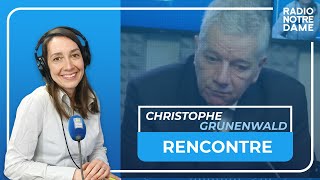 RADIO NOTRE DAME

CHRISTOPHE GRUNENWALD

RENCONTRE